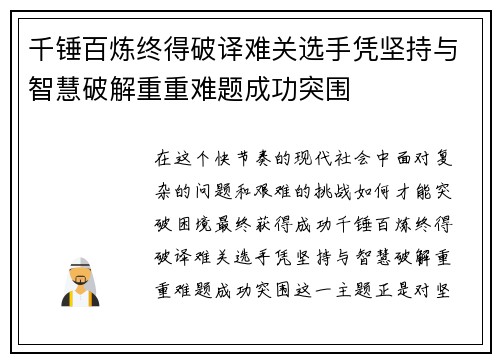 千锤百炼终得破译难关选手凭坚持与智慧破解重重难题成功突围

在这个快节奏的现代社会中面对复杂的问题和艰难的挑战如何才能突破困境最终获得成功千锤百炼终得破译难关选手凭坚持与智慧破解重重难题成功突围这一主题正是对坚